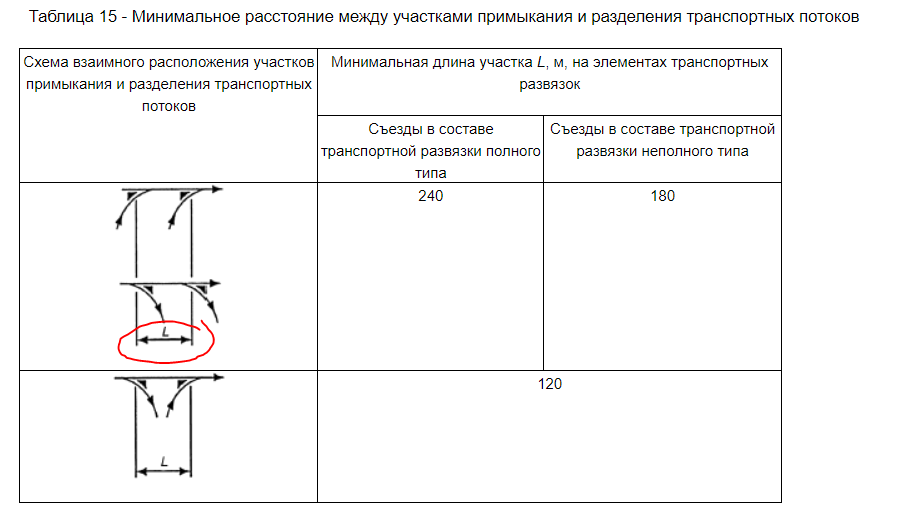 Таблица 15 - Минимальное расстояние между участками примыкания и разделения транспортных потоков

| Схема взаимного расположения участков примыкания и разделения транспортных потоков | Минимальная длина участка $L$, м, на элементах транспортных развязок | |
|---|---|---|
| | Съезды в составе транспортной развязки полного типа | Съезды в составе транспортной развязки неполного типа |
| L | 240 | 180 |
| L | 120 | |